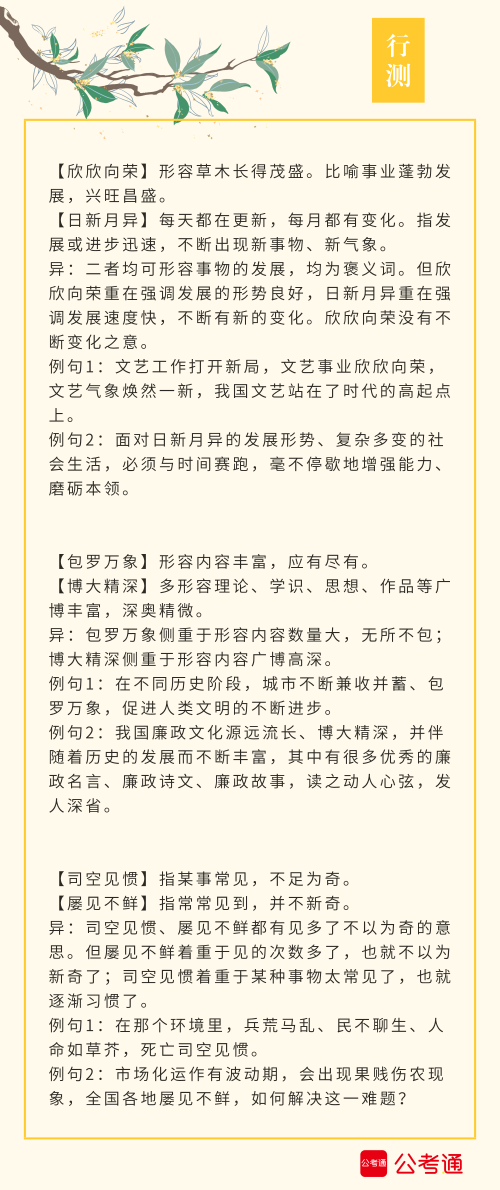 行测

【欣欣向荣】形容草木长得茂盛。比喻事业蓬勃发展，兴旺昌盛。
【日新月异】每天都在更新，每月都有变化。指发展或进步迅速，不断出现新事物、新气象。
异：二者均可形容事物的发展，均为褒义词。但欣欣向荣重在强调发展的形势良好，日新月异重在强调发展速度快，不断有新的变化。欣欣向荣没有不断变化之意。
例句1：文艺工作打开新局，文艺事业欣欣向荣，文艺气象焕然一新，我国文艺站在了时代的高起点上。
例句2：面对日新月异的发展形势、复杂多变的社会生活，必须与时间赛跑，毫不停歇地增强能力、磨砺本领。

【包罗万象】形容内容丰富，应有尽有。
【博大精深】多形容理论、学识、思想、作品等广博丰富，深奥精微。
异：包罗万象侧重于形容内容数量大，无所不包；博大精深侧重于形容内容广博高深。
例句1：在不同历史阶段，城市不断兼收并蓄、包罗万象，促进人类文明的不断进步。
例句2：我国廉政文化源远流长、博大精深，并伴随着历史的发展而不断丰富，其中有很多优秀的廉政名言、廉政诗文、廉政故事，读之动人心弦，发人深省。

【司空见惯】指某事常见，不足为奇。
【屡见不鲜】指常常见到，并不新奇。
异：司空见惯、屡见不鲜都有见多了不以为奇的意思。但屡见不鲜着重于见的次数多了，也就不以为新奇了；司空见惯着重于某种事物太常见了，也就逐渐习惯了。
例句1：在那个环境里，兵荒马乱、民不聊生、人命如草芥，死亡司空见惯。
例句2：市场化运作有波动期，会出现果贱伤农现象，全国各地屡见不鲜，如何解决这一难题？

公考通 公考通